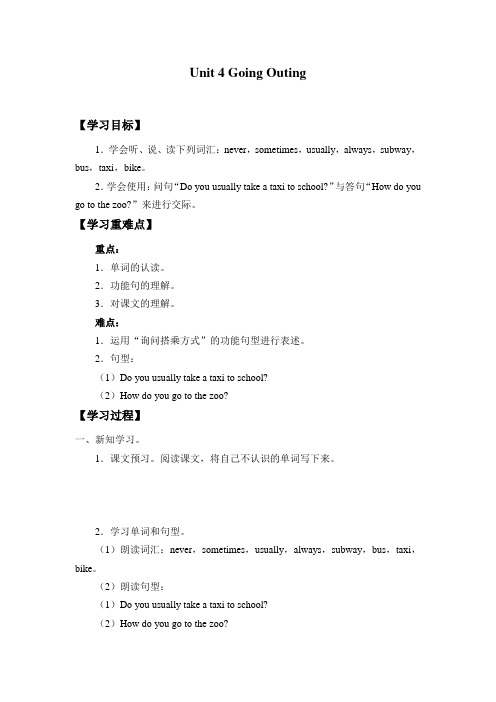 Unit 4 Going Outing

【学习目标】

1．学会听、说、读下列词汇：never，sometimes，usually，always，subway，bus，taxi，bike。

2．学会使用：问句“Do you usually take a taxi to school?”与答句“How do you go to the zoo?”来进行交际。

【学习重难点】

重点：

1．单词的认读。

2．功能句的理解。

3．对课文的理解。

难点：

1．运用“询问搭乘方式”的功能句型进行表述。

2．句型：

（1）Do you usually take a taxi to school?

（2）How do you go to the zoo?

【学习过程】

一、新知学习。

1．课文预习。阅读课文，将自己不认识的单词写下来。

2．学习单词和句型。

（1）朗读词汇：never，sometimes，usually，always，subway，bus，taxi，bike。

（2）朗读句型：

（1）Do you usually take a taxi to school?

（2）How do you go to the zoo?